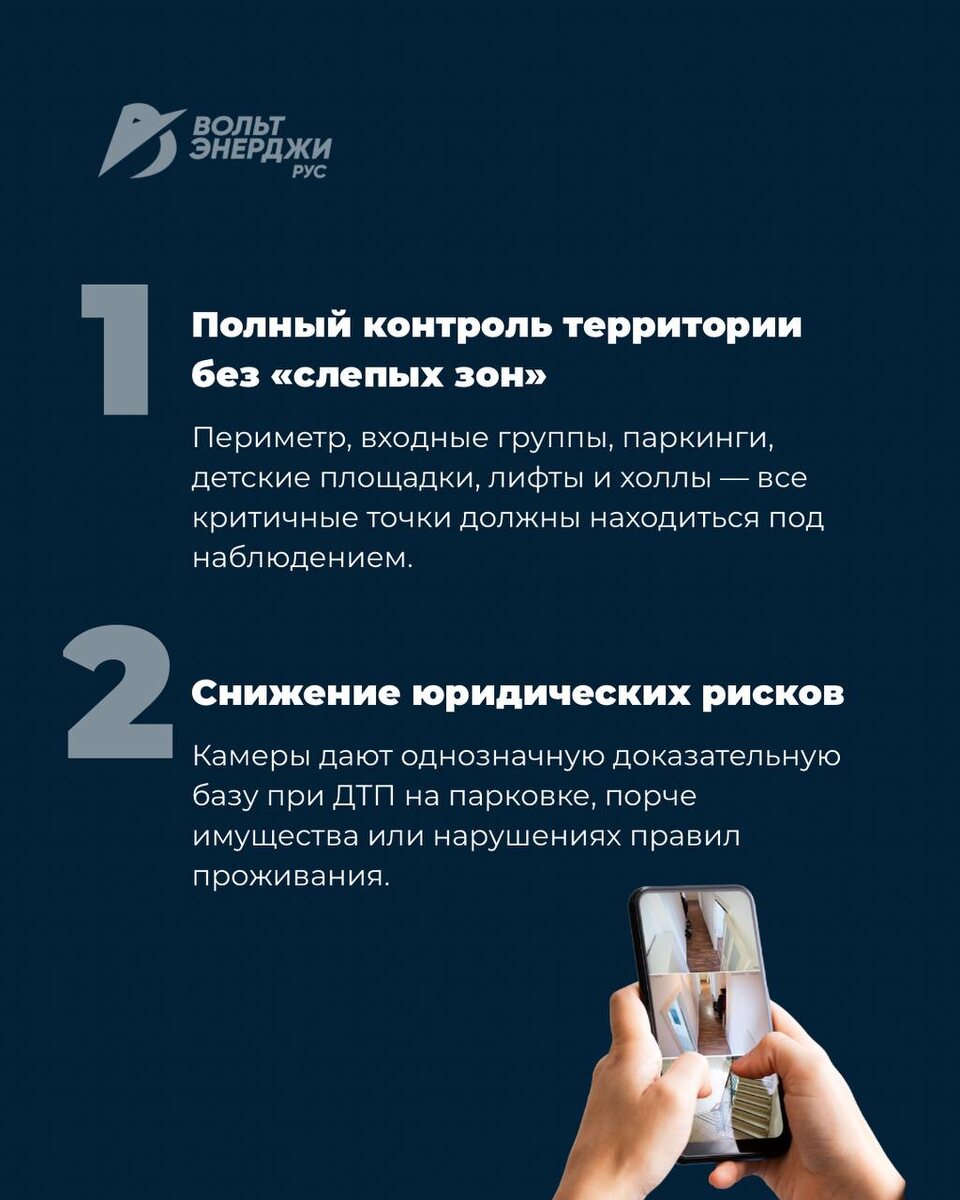 ВОЛЬТ
ЭНЕРДЖИ
РУС

1

Полный контроль территории без «слепых зон»

Периметр, входные группы, паркинги, детские площадки, лифты и холлы — все критичные точки должны находиться под наблюдением.

2

Снижение юридических рисков

Камеры дают однозначную доказательную базу при ДТП на парковке, порче имущества или нарушениях правил проживания.